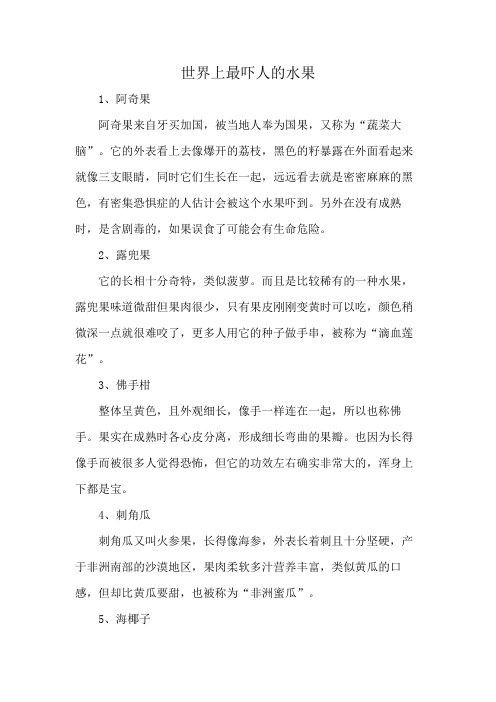 世界上最吓人的水果

1、阿奇果

阿奇果来自牙买加国，被当地人奉为国果，又称为“蔬菜大脑”。它的外表看上去像爆开的荔枝，黑色的籽暴露在外面看起来就像三支眼睛，同时它们生长在一起，远远看去就是密密麻麻的黑色，有密集恐惧症的人估计会被这个水果吓到。另外在没有成熟时，是含剧毒的，如果误食了可能会有生命危险。

2、露兜果

它的长相十分奇特，类似菠萝。而且是比较稀有的一种水果，露兜果味道微甜但果肉很少，只有果皮刚刚变黄时可以吃，颜色稍微深一点就很难咬了，更多人用它的种子做手串，被称为“滴血莲花”。

3、佛手柑

整体呈黄色，且外观细长，像手一样连在一起，所以也称佛手。果实在成熟时各心皮分离，形成细长弯曲的果瓣。也因为长得像手而被很多人觉得恐怖，但它的功效左右确实非常大的，浑身上下都是宝。

4、刺角瓜

刺角瓜又叫火参果，长得像海参，外表长着刺且十分坚硬，产于非洲南部的沙漠地区，果肉柔软多汁营养丰富，类似黄瓜的口感，但却比黄瓜要甜，也被称为“非洲蜜瓜”。

5、海椰子